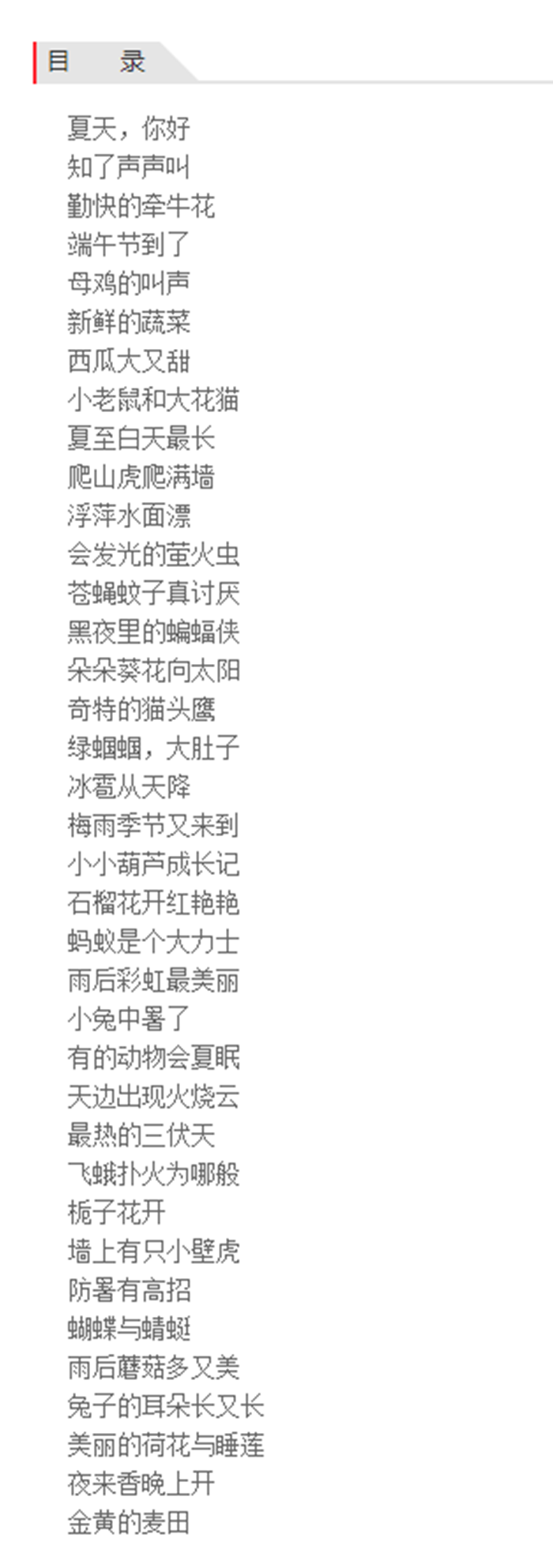 目　录

夏天，你好
知了声声叫
勤快的牵牛花
端午节到了
母鸡的叫声
新鲜的蔬菜
西瓜大又甜
小老鼠和大花猫
夏至白天最长
爬山虎爬满墙
浮萍水面漂
会发光的萤火虫
苍蝇蚊子真讨厌
黑夜里的蝙蝠侠
朵朵葵花向太阳
奇特的猫头鹰
绿蝈蝈，大肚子
冰雹从天降
梅雨季节又来到
小小葫芦成长记
石榴花开红艳艳
蚂蚁是个大力士
雨后彩虹最美丽
小兔中暑了
有的动物会夏眠
天边出现火烧云
最热的三伏天
飞蛾扑火为哪般
栀子花开
墙上有只小壁虎
防暑有高招
蝴蝶与蜻蜓
雨后蘑菇多又美
兔子的耳朵长又长
美丽的荷花与睡莲
夜来香晚上开
金黄的麦田